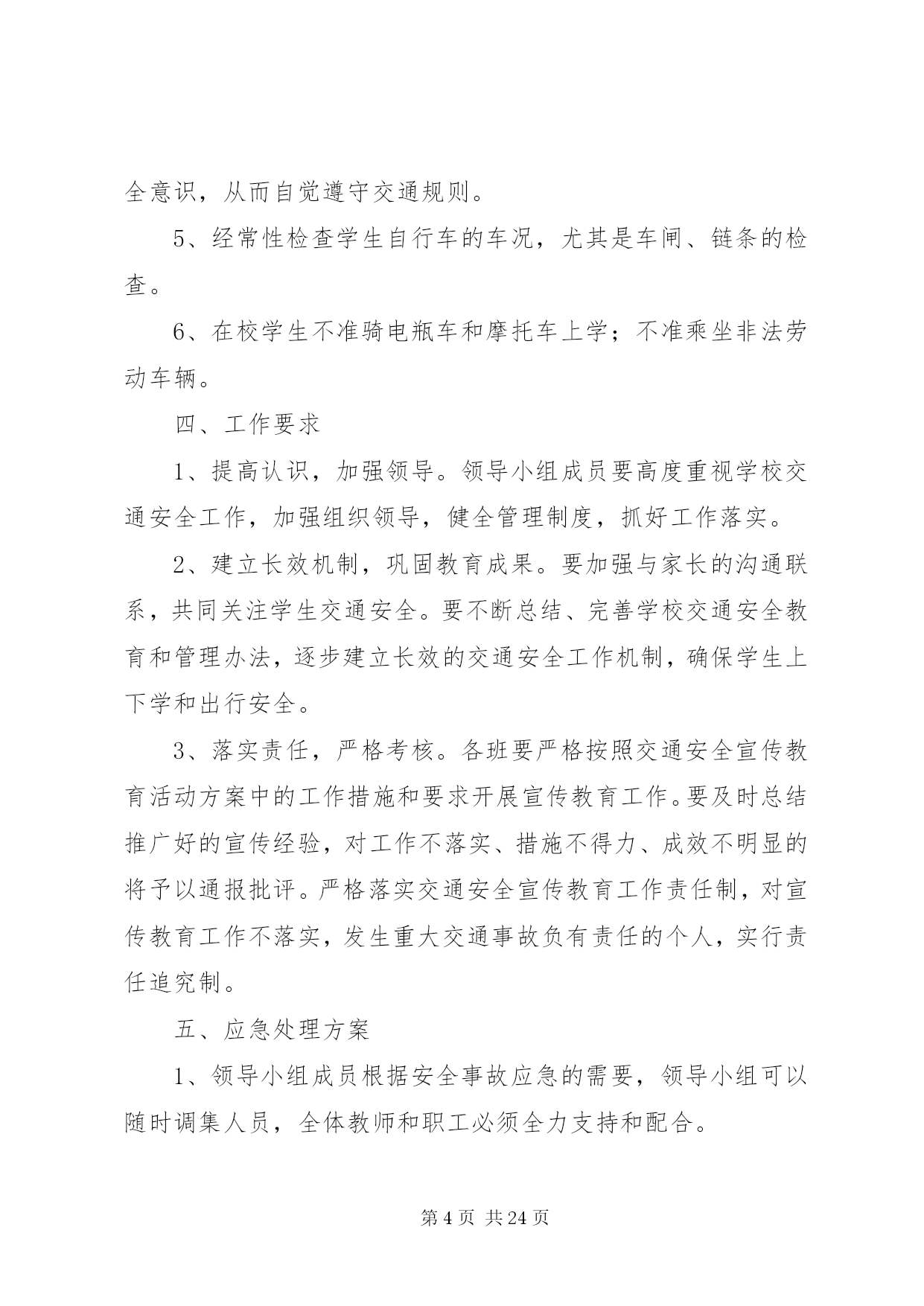 全意识，从而自觉遵守交通规则。

5、经常性检查学生自行车的车况，尤其是车闸、链条的检查。

6、在校学生不准骑电瓶车和摩托车上学；不准乘坐非法劳动车辆。

四、工作要求

1、提高认识，加强领导。领导小组成员要高度重视学校交通安全工作，加强组织领导，健全管理制度，抓好工作落实。

2、建立长效机制，巩固教育成果。要加强与家长的沟通联系，共同关注学生交通安全。要不断总结、完善学校交通安全教育和管理办法，逐步建立长效的交通安全工作机制，确保学生上下学和出行安全。

3、落实责任，严格考核。各班要严格按照交通安全宣传教育活动方案中的工作措施和要求开展宣传教育工作。要及时总结推广好的宣传经验，对工作不落实、措施不得力、成效不明显的将予以通报批评。严格落实交通安全宣传教育工作责任制，对宣传教育工作不落实，发生重大交通事故负有责任的个人，实行责任追究制。

五、应急处理方案

1、领导小组成员根据安全事故应急的需要，领导小组可以随时调集人员，全体教师和职工必须全力支持和配合。

第 4 页 共 24 页